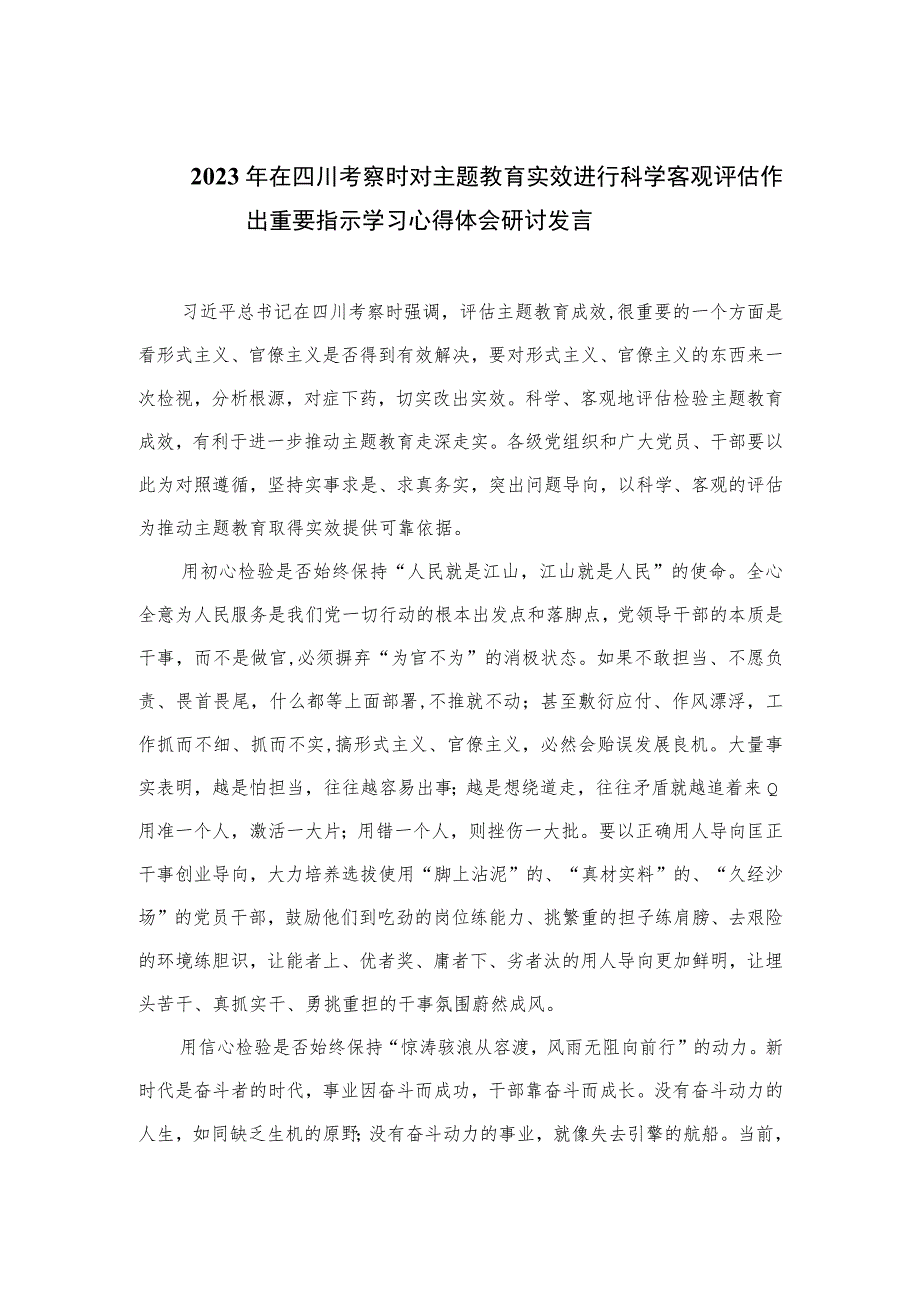 2023年在四川考察时对主题教育实效进行科学客观评估作出重要指示学习心得体会研讨发言

习近平总书记在四川考察时强调，评估主题教育成效，很重要的一个方面是看形式主义、官僚主义是否得到有效解决，要对形式主义、官僚主义的东西来一次检视，分析根源，对症下药，切实改出实效。科学、客观地评估检验主题教育成效，有利于进一步推动主题教育走深走实。各级党组织和广大党员、干部要以此为对照遵循，坚持实事求是、求真务实，突出问题导向，以科学、客观的评估为推动主题教育取得实效提供可靠依据。

用初心检验是否始终保持“人民就是江山，江山就是人民”的使命。全心全意为人民服务是我们党一切行动的根本出发点和落脚点，党领导干部的本质是干事，而不是做官，必须摒弃“为官不为”的消极状态。如果不敢担当、不愿负责、畏首畏尾，什么都等上面部署，不推就不动；甚至敷衍应付、作风漂浮，工作抓而不细、抓而不实，搞形式主义、官僚主义，必然会贻误发展良机。大量事实表明，越是怕担当，往往越容易出事；越是想绕道走，往往矛盾就越追着来Q用准一个人，激活一大片；用错一个人，则挫伤一大批。要以正确用人导向匡正干事创业导向，大力培养选拔使用“脚上沾泥”的、“真材实料”的、“久经沙场”的党员干部，鼓励他们到吃劲的岗位练能力、挑繁重的担子练肩膀、去艰险的环境练胆识，让能者上、优者奖、庸者下、劣者汰的用人导向更加鲜明，让埋头苦干、真抓实干、勇挑重担的干事氛围蔚然成风。

用信心检验是否始终保持“惊涛骇浪从容渡，风雨无阻向前行”的动力。新时代是奋斗者的时代，事业因奋斗而成功，干部靠奋斗而成长。没有奋斗动力的人生，如同缺乏生机的原野；没有奋斗动力的事业，就像失去引擎的航船。当前，